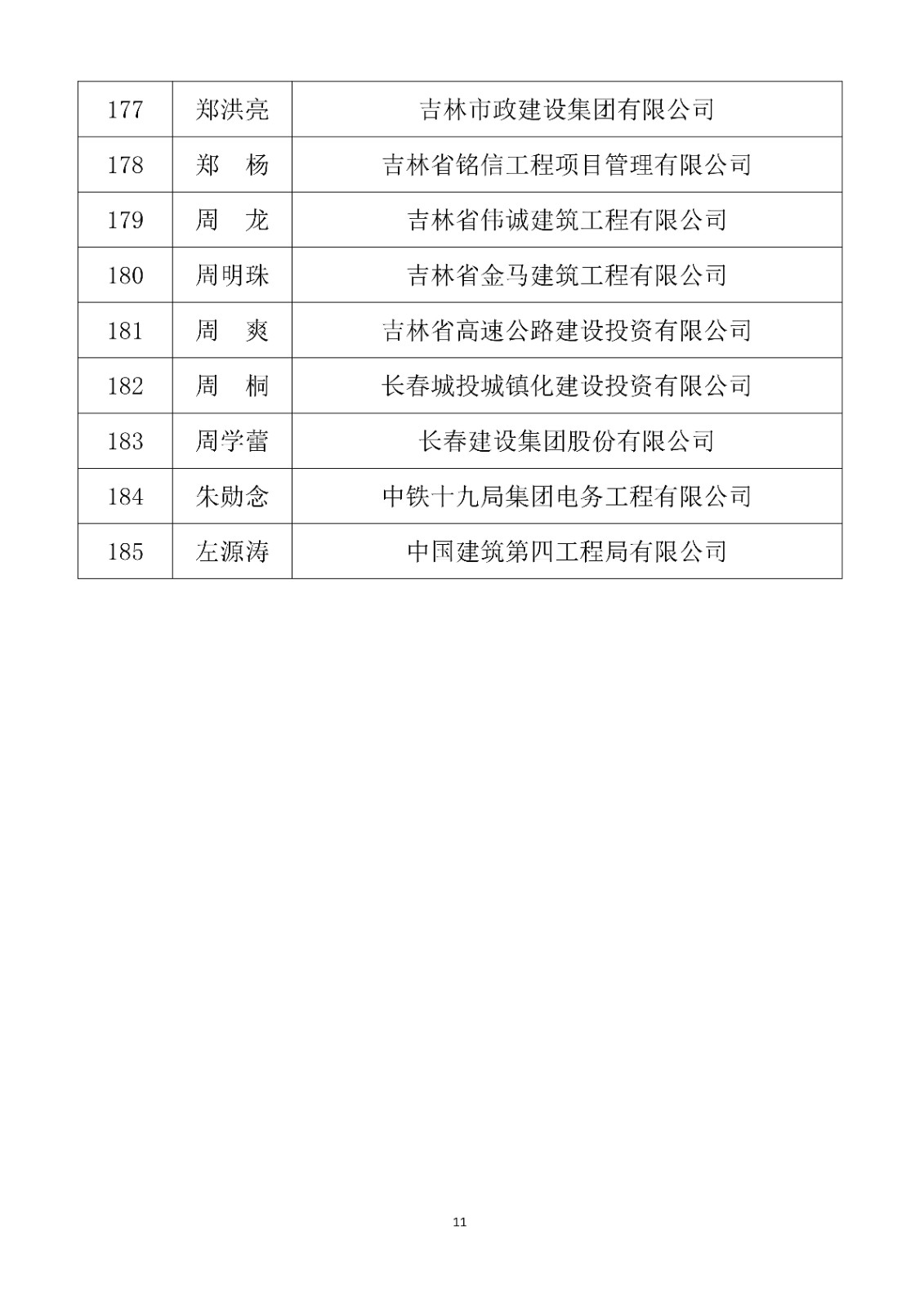 | 177 | 郑洪亮 | 吉林市政建设集团有限公司 |
|---|---|---|
| 178 | 郑　杨 | 吉林省铭信工程项目管理有限公司 |
| 179 | 周　龙 | 吉林省伟诚建筑工程有限公司 |
| 180 | 周明珠 | 吉林省金马建筑工程有限公司 |
| 181 | 周　爽 | 吉林省高速公路建设投资有限公司 |
| 182 | 周　桐 | 长春城投城镇化建设投资有限公司 |
| 183 | 周学蕾 | 长春建设集团股份有限公司 |
| 184 | 朱勋念 | 中铁十九局集团电务工程有限公司 |
| 185 | 左源涛 | 中国建筑第四工程局有限公司 |

11